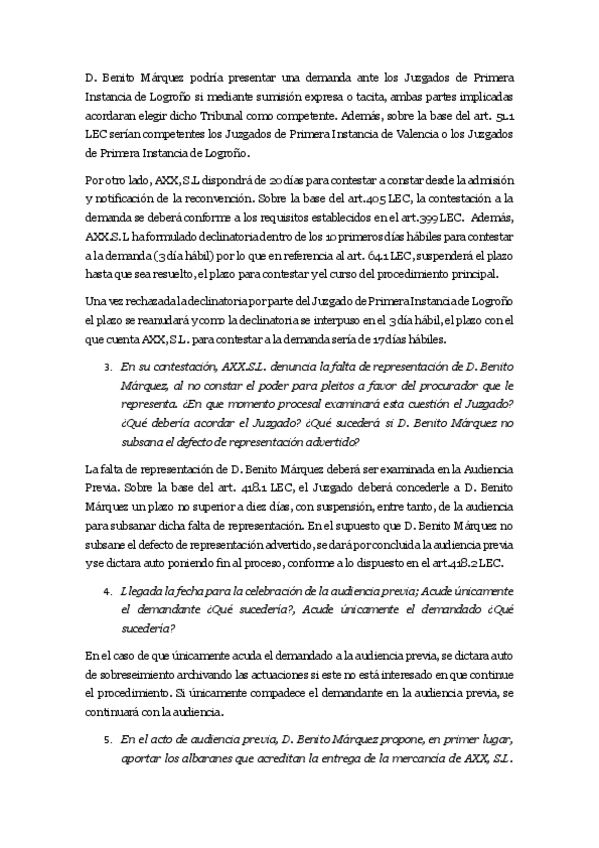 D. Benito Márquez podría presentar una demanda ante los Juzgados de Primera Instancia de Logroño si mediante sumisión expresa o tacita, ambas partes implicadas acordaran elegir dicho Tribunal como competente. Además, sobre la base del art. 51.1 LEC serían competentes los Juzgados de Primera Instancia de Valencia o los Juzgados de Primera Instancia de Logroño.

Por otro lado, AXX, S.L dispondrá de 20 días para contestar a constar desde la admisión y notificación de la reconvención. Sobre la base del art.405 LEC, la contestación a la demanda se deberá conforme a los requisitos establecidos en el art.399 LEC. Además, AXX.S.L ha formulado declinatoria dentro de los 10 primeros días hábiles para contestar a la demanda (3 día hábil) por lo que en referencia al art. 64.1 LEC, suspenderá el plazo hasta que sea resuelto, el plazo para contestar y el curso del procedimiento principal.

Una vez rechazada la declinatoria por parte del Juzgado de Primera Instancia de Logroño el plazo se reanudará y como la declinatoria se interpuso en el 3 día hábil, el plazo con el que cuenta AXX, S.L. para contestar a la demanda sería de 17 días hábiles.

3. En su contestación, AXX.S.L. denuncia la falta de representación de D. Benito Márquez, al no constar el poder para pleitos a favor del procurador que le representa. ¿En que momento procesal examinará esta cuestión el Juzgado? ¿Qué debería acordar el Juzgado? ¿Qué sucederá si D. Benito Márquez no subsana el defecto de representación advertido?

La falta de representación de D. Benito Márquez deberá ser examinada en la Audiencia Previa. Sobre la base del art. 418.1 LEC, el Juzgado deberá concederle a D. Benito Márquez un plazo no superior a diez días, con suspensión, entre tanto, de la audiencia para subsanar dicha falta de representación. En el supuesto que D. Benito Márquez no subsane el defecto de representación advertido, se dará por concluida la audiencia previa y se dictara auto poniendo fin al proceso, conforme a lo dispuesto en el art.418.2 LEC.

4. Llegada la fecha para la celebración de la audiencia previa; Acude únicamente el demandante ¿Qué sucedería?, Acude únicamente el demandado ¿Qué sucedería?

En el caso de que únicamente acuda el demandado a la audiencia previa, se dictara auto de sobreseimiento archivando las actuaciones si este no está interesado en que continue el procedimiento. Si únicamente compadece el demandante en la audiencia previa, se continuará con la audiencia.

5. En el acto de audiencia previa, D. Benito Márquez propone, en primer lugar, aportar los albaranes que acreditan la entrega de la mercancía de AXX, S.L.